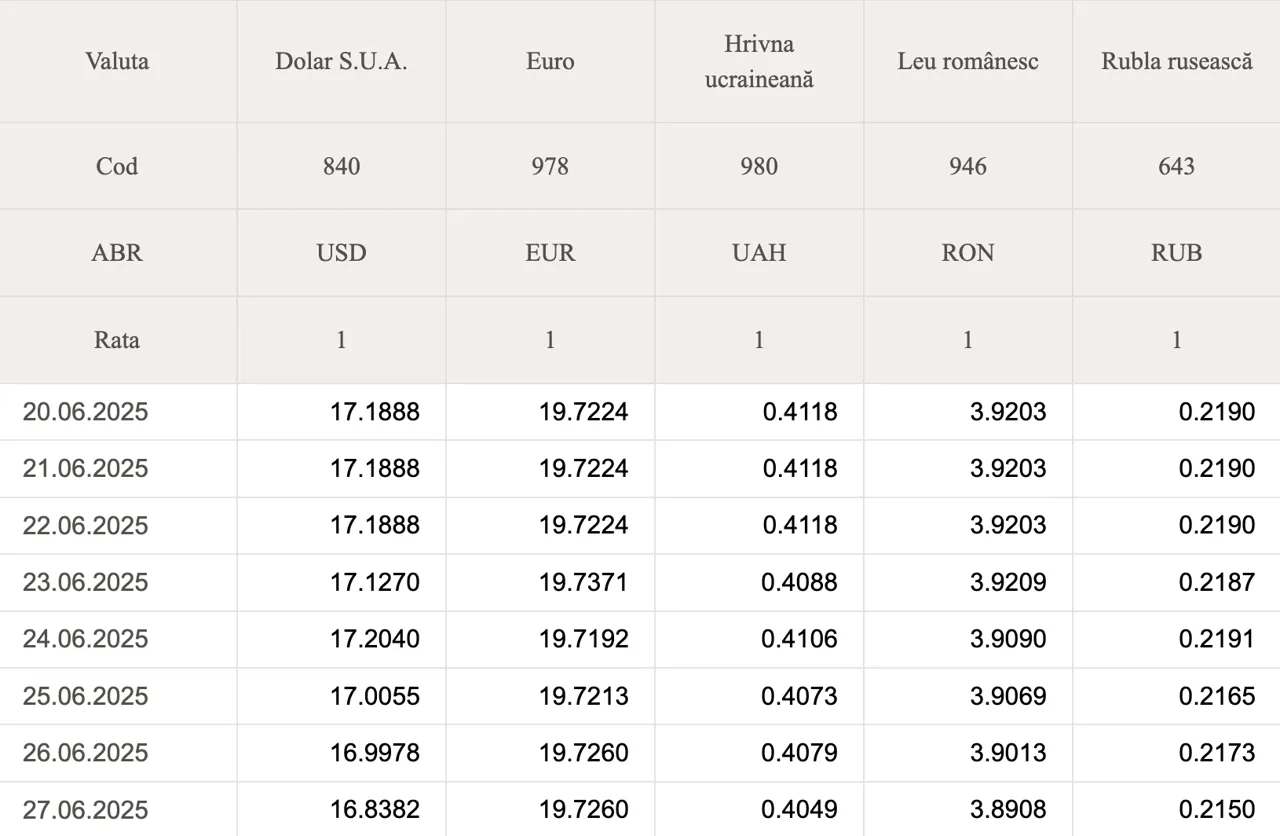 | Valuta | Dolar S.U.A. | Euro | Hrivna ucraineană | Leu românesc | Rubla rusească |
|---|---|---|---|---|---|
| Cod | 840 | 978 | 980 | 946 | 643 |
| ABR | USD | EUR | UAH | RON | RUB |
| Rata | 1 | 1 | 1 | 1 | 1 |
| 20.06.2025 | 17.1888 | 19.7224 | 0.4118 | 3.9203 | 0.2190 |
| 21.06.2025 | 17.1888 | 19.7224 | 0.4118 | 3.9203 | 0.2190 |
| 22.06.2025 | 17.1888 | 19.7224 | 0.4118 | 3.9203 | 0.2190 |
| 23.06.2025 | 17.1270 | 19.7371 | 0.4088 | 3.9209 | 0.2187 |
| 24.06.2025 | 17.2040 | 19.7192 | 0.4106 | 3.9090 | 0.2191 |
| 25.06.2025 | 17.0055 | 19.7213 | 0.4073 | 3.9069 | 0.2165 |
| 26.06.2025 | 16.9978 | 19.7260 | 0.4079 | 3.9013 | 0.2173 |
| 27.06.2025 | 16.8382 | 19.7260 | 0.4049 | 3.8908 | 0.2150 |